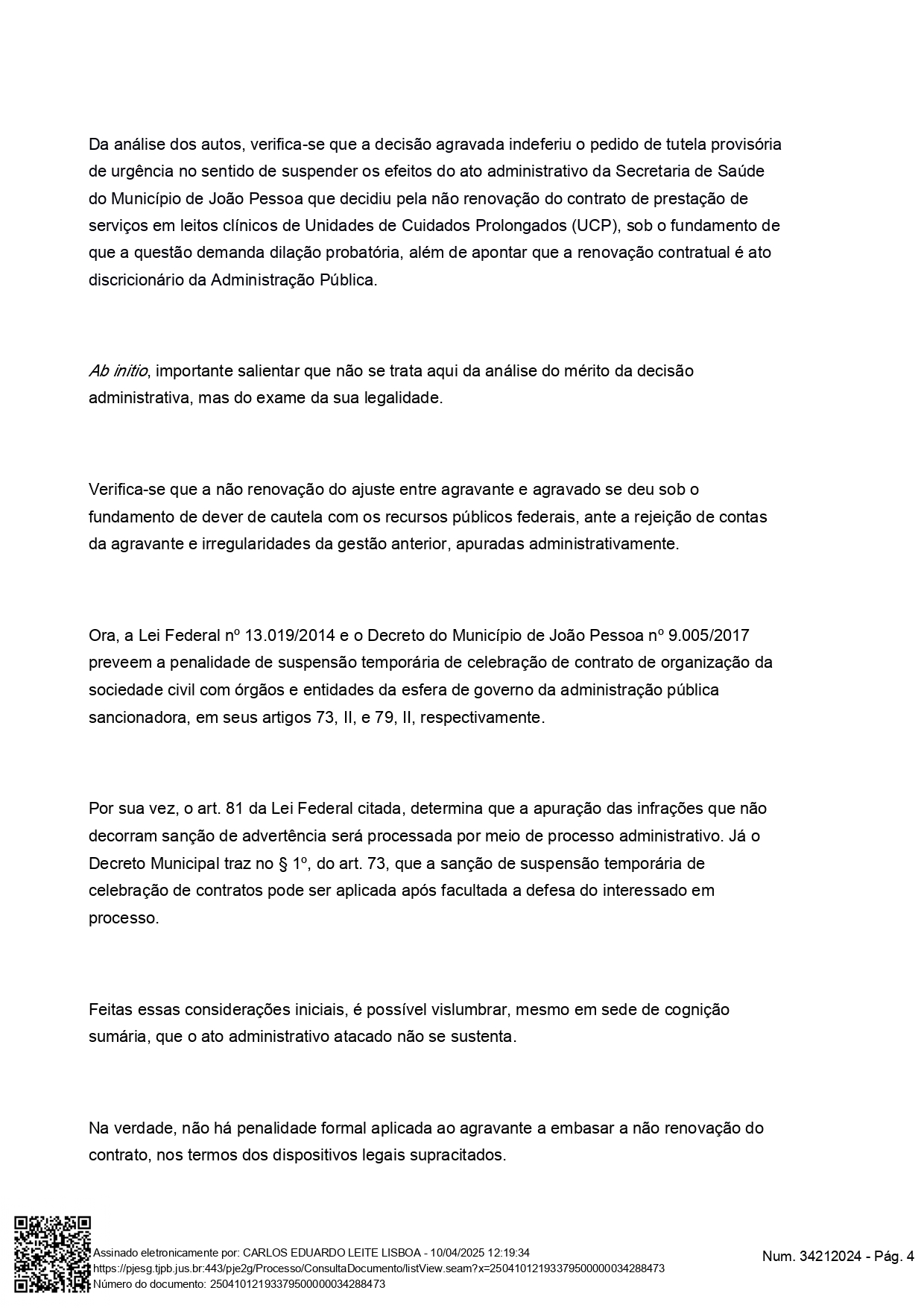 Da análise dos autos, verifica-se que a decisão agravada indeferiu o pedido de tutela provisória de urgência no sentido de suspender os efeitos do ato administrativo da Secretaria de Saúde do Município de João Pessoa que decidiu pela não renovação do contrato de prestação de serviços em leitos clínicos de Unidades de Cuidados Prolongados (UCP), sob o fundamento de que a questão demanda dilação probatória, além de apontar que a renovação contratual é ato discricionário da Administração Pública.

Ab initio, importante salientar que não se trata aqui da análise do mérito da decisão administrativa, mas do exame da sua legalidade.

Verifica-se que a não renovação do ajuste entre agravante e agravado se deu sob o fundamento de dever de cautela com os recursos públicos federais, ante a rejeição de contas da agravante e irregularidades da gestão anterior, apuradas administrativamente.

Ora, a Lei Federal nº 13.019/2014 e o Decreto do Município de João Pessoa nº 9.005/2017 preveem a penalidade de suspensão temporária de celebração de contrato de organização da sociedade civil com órgãos e entidades da esfera de governo da administração pública sancionadora, em seus artigos 73, II, e 79, II, respectivamente.

Por sua vez, o art. 81 da Lei Federal citada, determina que a apuração das infrações que não decorram sanção de advertência será processada por meio de processo administrativo. Já o Decreto Municipal traz no § 1º, do art. 73, que a sanção de suspensão temporária de celebração de contratos pode ser aplicada após facultada a defesa do interessado em processo.

Feitas essas considerações iniciais, é possível vislumbrar, mesmo em sede de cognição sumária, que o ato administrativo atacado não se sustenta.

Na verdade, não há penalidade formal aplicada ao agravante a embasar a não renovação do contrato, nos termos dos dispositivos legais supracitados.

Assinado eletronicamente por: CARLOS EDUARDO LEITE LISBOA - 10/04/2025 12:19:34
https://pjesg.tjpb.jus.br:443/pje2g/Processo/ConsultaDocumento/listView.seam?x=25041012193379500000034288473
Número do documento: 25041012193379500000034288473

Num. 34212024 - Pág. 4